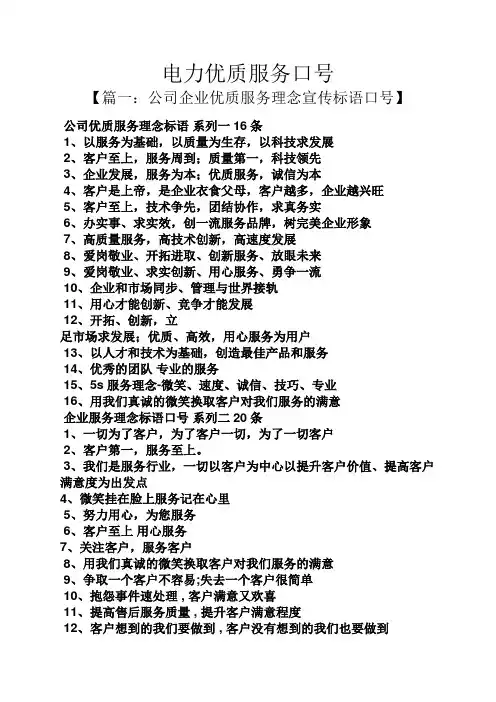 电力优质服务口号

【篇一：公司企业优质服务理念宣传标语口号】

公司优质服务理念标语 系列一 16 条
1、以服务为基础，以质量为生存，以科技求发展
2、客户至上，服务周到；质量第一，科技领先
3、企业发展，服务为本；优质服务，诚信为本
4、客户是上帝，是企业衣食父母，客户越多，企业越兴旺
5、客户至上，技术争先，团结协作，求真务实
6、办实事、求实效，创一流服务品牌，树完美企业形象
7、高质量服务，高技术创新，高速度发展
8、爱岗敬业、开拓进取、创新服务、放眼未来
9、爱岗敬业、求实创新、用心服务、勇争一流
10、企业和市场同步、管理与世界接轨
11、用心才能创新、竞争才能发展
12、开拓、创新，立
足市场求发展；优质、高效，用心服务为用户
13、以人才和技术为基础，创造最佳产品和服务
14、优秀的团队 专业的服务
15、5s 服务理念-微笑、速度、诚信、技巧、专业
16、用我们真诚的微笑换取客户对我们服务的满意
企业服务理念标语口号 系列二 20 条
1、一切为了客户，为了客户一切，为了一切客户
2、客户第一，服务至上。
3、我们是服务行业，一切以客户为中心以提升客户价值、提高客户满意度为出发点
4、微笑挂在脸上服务记在心里
5、努力用心，为您服务
6、客户至上 用心服务
7、关注客户，服务客户
8、用我们真诚的微笑换取客户对我们服务的满意
9、争取一个客户不容易;失去一个客户很简单
10、抱怨事件速处理，客户满意又欢喜
11、提高售后服务质量，提升客户满意程度
12、客户想到的我们要做到，客户没有想到的我们也要做到